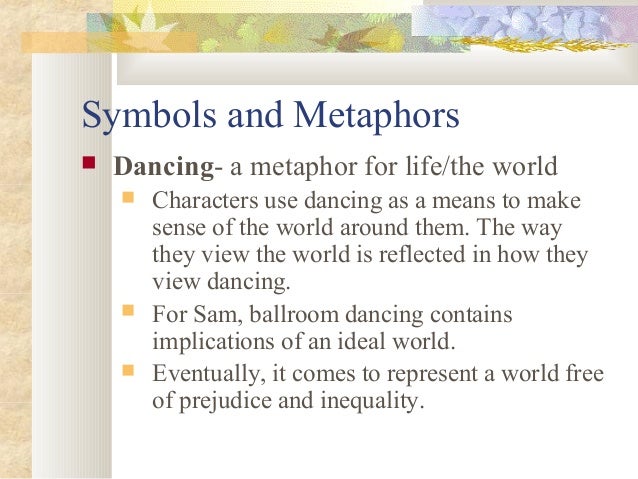 Symbols and Metaphors

Dancing- a metaphor for life/the world

Characters use dancing as a means to make sense of the world around them. The way they view the world is reflected in how they view dancing.

For Sam, ballroom dancing contains implications of an ideal world.

Eventually, it comes to represent a world free of prejudice and inequality.